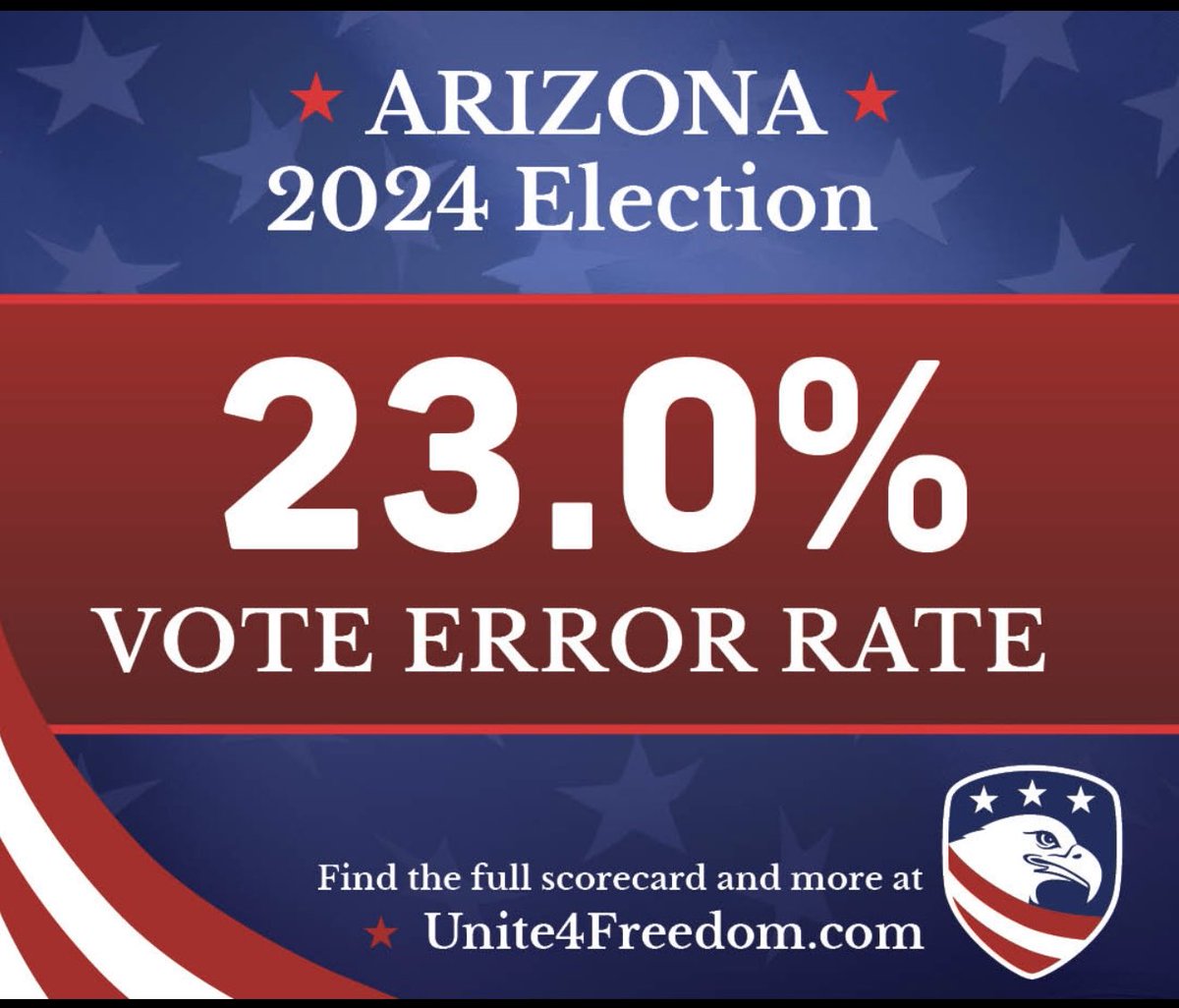 ★ ARIZONA ★
2024 Election

23.0%
VOTE ERROR RATE

Find the full scorecard and more at
★ Unite4Freedom.com